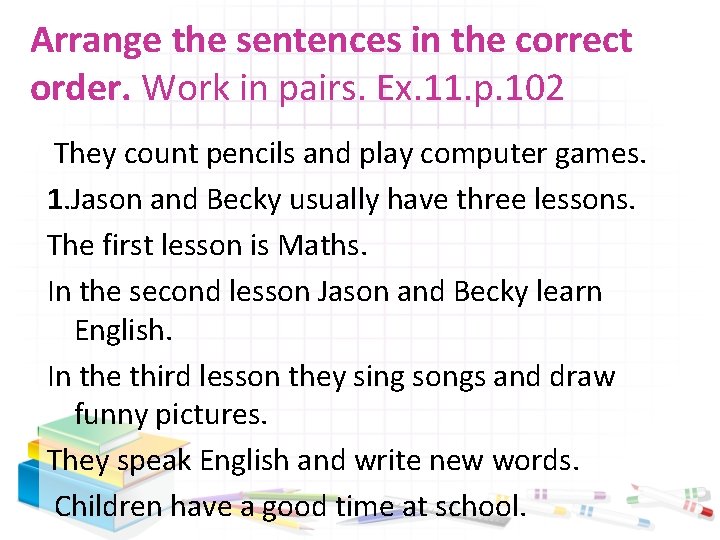 Arrange the sentences in the correct order. Work in pairs. Ex.11.p.102

They count pencils and play computer games.

1.Jason and Becky usually have three lessons.

The first lesson is Maths.

In the second lesson Jason and Becky learn English.

In the third lesson they sing songs and draw funny pictures.

They speak English and write new words.

Children have a good time at school.